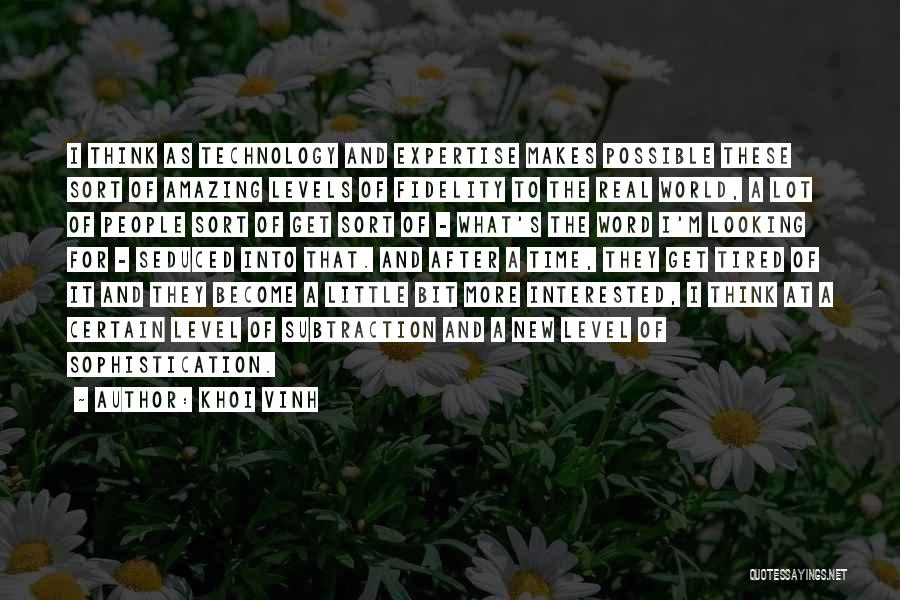 I THINK AS TECHNOLOGY AND EXPERTISE MAKES POSSIBLE THESE SORT OF AMAZING LEVELS OF FIDELITY TO THE REAL WORLD, A LOT OF PEOPLE SORT OF GET SORT OF - WHAT'S THE WORD I'M LOOKING FOR - SEDUCED INTO THAT. AND AFTER A TIME, THEY GET TIRED OF IT AND THEY BECOME A LITTLE BIT MORE INTERESTED, I THINK AT A CERTAIN LEVEL OF SUBTRACTION AND A NEW LEVEL OF SOPHISTICATION.

~ AUTHOR: KHOI VINH

QUOTESSAYINGS.NET